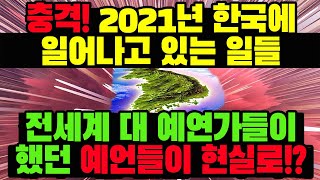 충격! 2021년 한국에 일어나고 있는 일들

전세계 대 예연가들이 했던 예언들이 현실로!?